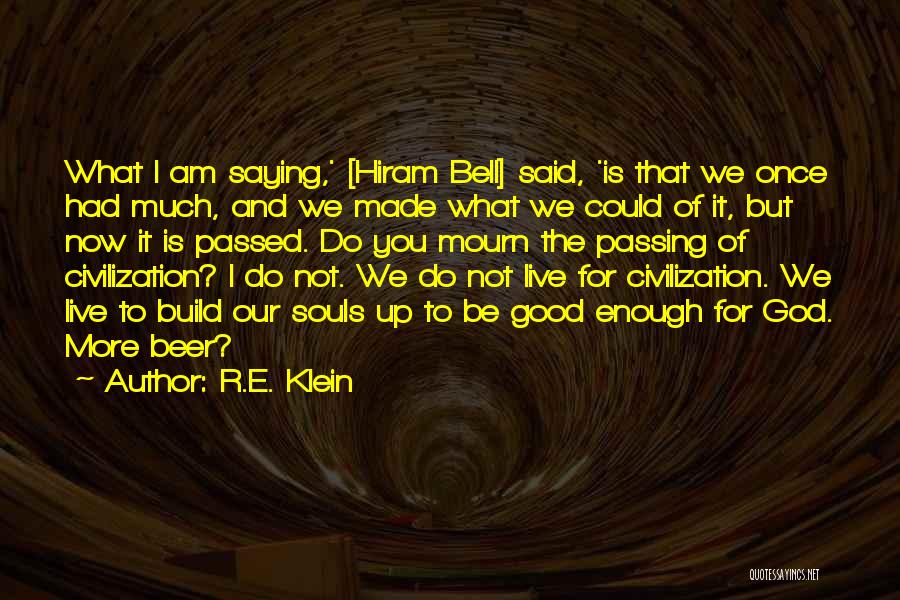 What I am saying,' [Hiram Bell] said, 'is that we once had much, and we made what we could of it, but now it is passed. Do you mourn the passing of civilization? I do not. We do not live for civilization. We live to build our souls up to be good enough for God. More beer?

~ Author: R.E. Klein

QUOTESSAYINGS.NET